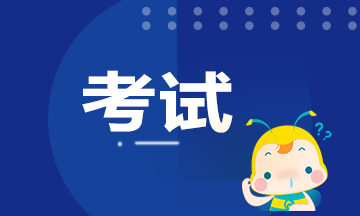 考试

??